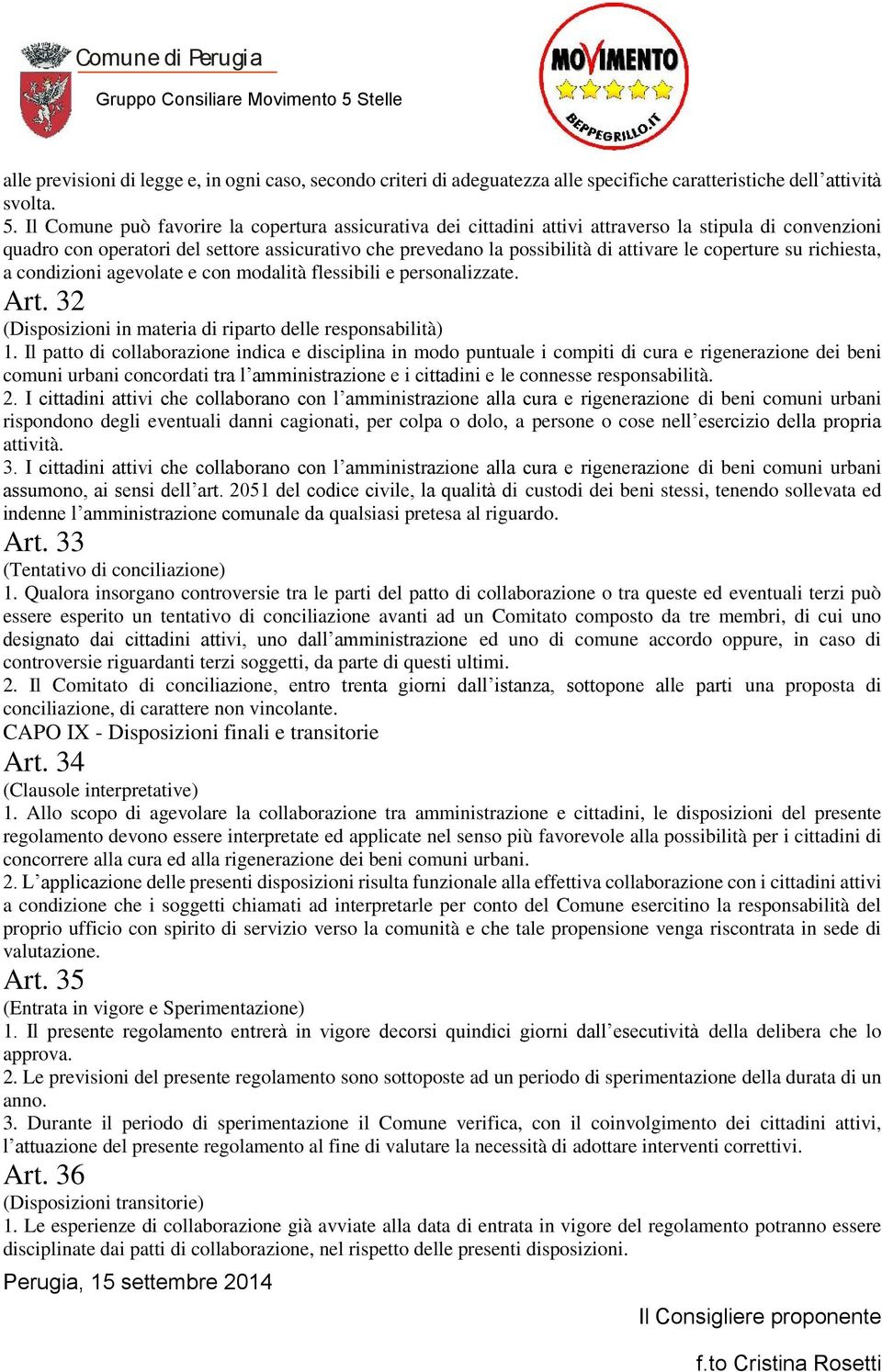 Comune di Perugia
Gruppo Consiliare Movimento 5 Stelle

MOVIMENTO
BEPPEGRILLO.IT

alle previsioni di legge e, in ogni caso, secondo criteri di adeguatezza alle specifiche caratteristiche dell'attività svolta.
5. Il Comune può favorire la copertura assicurativa dei cittadini attivi attraverso la stipula di convenzioni quadro con operatori del settore assicurativo che prevedano la possibilità di attivare le coperture su richiesta, a condizioni agevolate e con modalità flessibili e personalizzate.
Art. 32
(Disposizioni in materia di riparto delle responsabilità)
1. Il patto di collaborazione indica e disciplina in modo puntuale i compiti di cura e rigenerazione dei beni comuni urbani concordati tra l'amministrazione e i cittadini e le connesse responsabilità.
2. I cittadini attivi che collaborano con l'amministrazione alla cura e rigenerazione di beni comuni urbani rispondono degli eventuali danni cagionati, per colpa o dolo, a persone o cose nell'esercizio della propria attività.
3. I cittadini attivi che collaborano con l'amministrazione alla cura e rigenerazione di beni comuni urbani assumono, ai sensi dell'art. 2051 del codice civile, la qualità di custodi dei beni stessi, tenendo sollevata ed indenne l'amministrazione comunale da qualsiasi pretesa al riguardo.
Art. 33
(Tentativo di conciliazione)
1. Qualora insorgano controversie tra le parti del patto di collaborazione o tra queste ed eventuali terzi può essere esperito un tentativo di conciliazione avanti ad un Comitato composto da tre membri, di cui uno designato dai cittadini attivi, uno dall'amministrazione ed uno di comune accordo oppure, in caso di controversie riguardanti terzi soggetti, da parte di questi ultimi.
2. Il Comitato di conciliazione, entro trenta giorni dall'istanza, sottopone alle parti una proposta di conciliazione, di carattere non vincolante.
CAPO IX - Disposizioni finali e transitorie
Art. 34
(Clausole interpretative)
1. Allo scopo di agevolare la collaborazione tra amministrazione e cittadini, le disposizioni del presente regolamento devono essere interpretate ed applicate nel senso più favorevole alla possibilità per i cittadini di concorrere alla cura ed alla rigenerazione dei beni comuni urbani.
2. L'applicazione delle presenti disposizioni risulta funzionale alla effettiva collaborazione con i cittadini attivi a condizione che i soggetti chiamati ad interpretarle per conto del Comune esercitino la responsabilità del proprio ufficio con spirito di servizio verso la comunità e che tale propensione venga riscontrata in sede di valutazione.
Art. 35
(Entrata in vigore e Sperimentazione)
1. Il presente regolamento entrerà in vigore decorsi quindici giorni dall'esecutività della delibera che lo approva.
2. Le previsioni del presente regolamento sono sottoposte ad un periodo di sperimentazione della durata di un anno.
3. Durante il periodo di sperimentazione il Comune verifica, con il coinvolgimento dei cittadini attivi, l'attuazione del presente regolamento al fine di valutare la necessità di adottare interventi correttivi.
Art. 36
(Disposizioni transitorie)
1. Le esperienze di collaborazione già avviate alla data di entrata in vigore del regolamento potranno essere disciplinate dai patti di collaborazione, nel rispetto delle presenti disposizioni.
Perugia, 15 settembre 2014

Il Consigliere proponente

f.to Cristina Rosetti